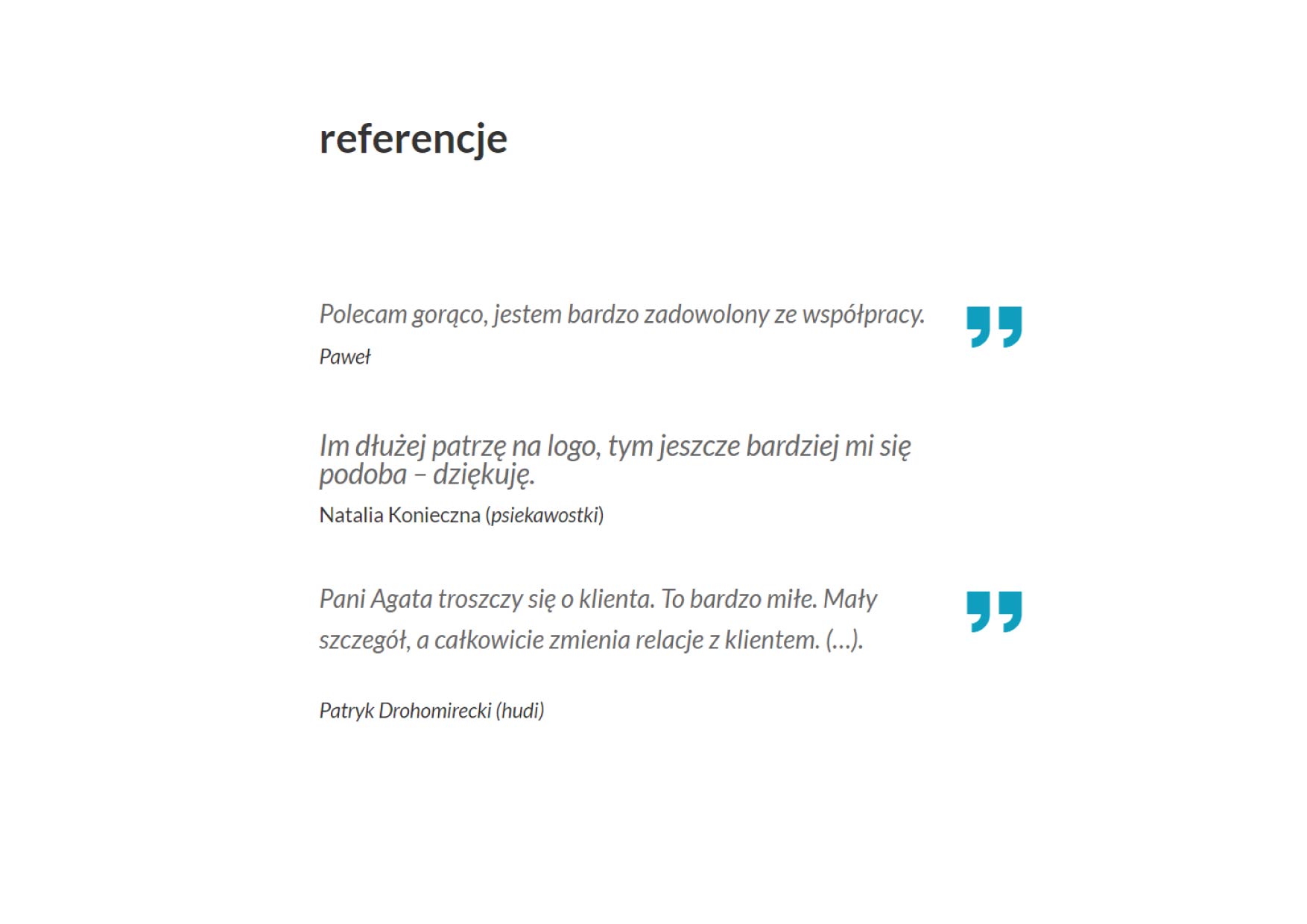 referencje

Polecam gorąco, jestem bardzo zadowolony ze współpracy.

Paweł

Im dłużej patrzę na logo, tym jeszcze bardziej mi się podoba – dziękuję.

Natalia Konieczna (psiekawostki)

Pani Agata troszczy się o klienta. To bardzo miłe. Mały szczegół, a całkowicie zmienia relacje z klientem. (...).

Patryk Drohomirecki (hudi)